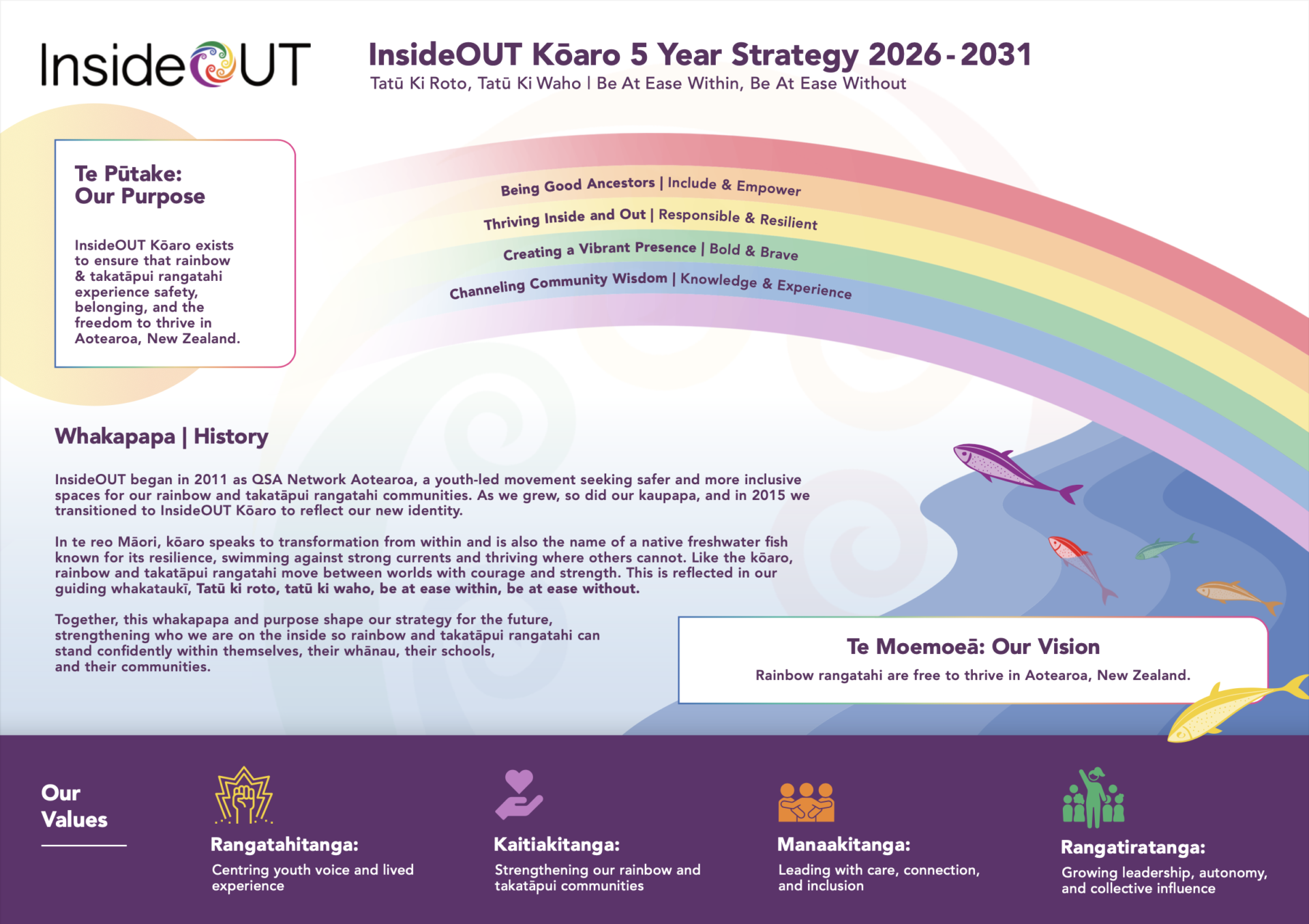 InsideOUT

InsideOUT Kōaro 5 Year Strategy 2026 - 2031
Tatū Ki Roto, Tatū Ki Waho | Be At Ease Within, Be At Ease Without

Te Pūtake:
Our Purpose

InsideOUT Kōaro exists to ensure that rainbow & takatāpui rangatahi experience safety, belonging, and the freedom to thrive in Aotearoa, New Zealand.

Being Good Ancestors | Include & Empower
Thriving Inside and Out | Responsible & Resilient
Creating a Vibrant Presence | Bold & Brave
Channeling Community Wisdom | Knowledge & Experience

Whakapapa | History

InsideOUT began in 2011 as QSA Network Aotearoa, a youth-led movement seeking safer and more inclusive spaces for our rainbow and takatāpui rangatahi communities. As we grew, so did our kaupapa, and in 2015 we transitioned to InsideOUT Kōaro to reflect our new identity.

In te reo Māori, kōaro speaks to transformation from within and is also the name of a native freshwater fish known for its resilience, swimming against strong currents and thriving where others cannot. Like the kōaro, rainbow and takatāpui rangatahi move between worlds with courage and strength. This is reflected in our guiding whakataukī, Tatū ki roto, tatū ki waho, be at ease within, be at ease without.

Together, this whakapapa and purpose shape our strategy for the future, strengthening who we are on the inside so rainbow and takatāpui rangatahi can stand confidently within themselves, their whānau, their schools, and their communities.

Te Moemoeā: Our Vision
Rainbow rangatahi are free to thrive in Aotearoa, New Zealand.

Our Values

Rangatahitanga:
Centring youth voice and lived experience

Kaitiakitanga:
Strengthening our rainbow and takatāpui communities

Manaakitanga:
Leading with care, connection, and inclusion

Rangatiratanga:
Growing leadership, autonomy, and collective influence